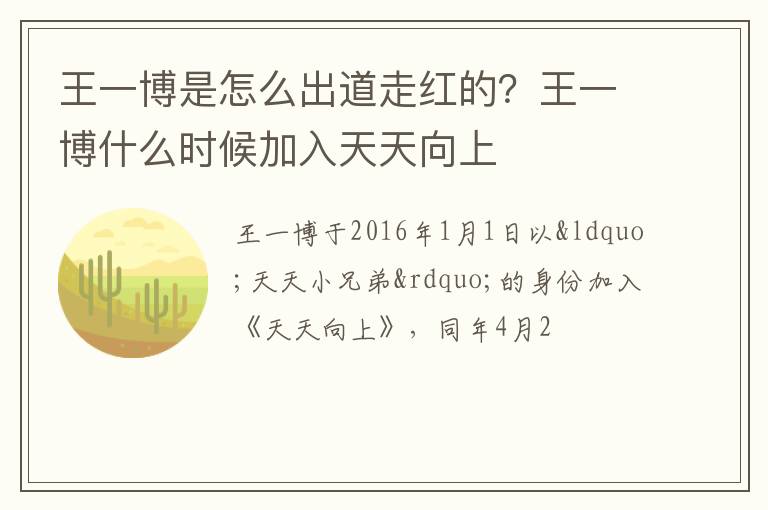 王一博是怎么出道走红的？王一博什么时候加入天天向上

王一博于2016年1月1日以&ldquo;天天小兄弟&rdquo;的身份加入《天天向上》，同年4月2